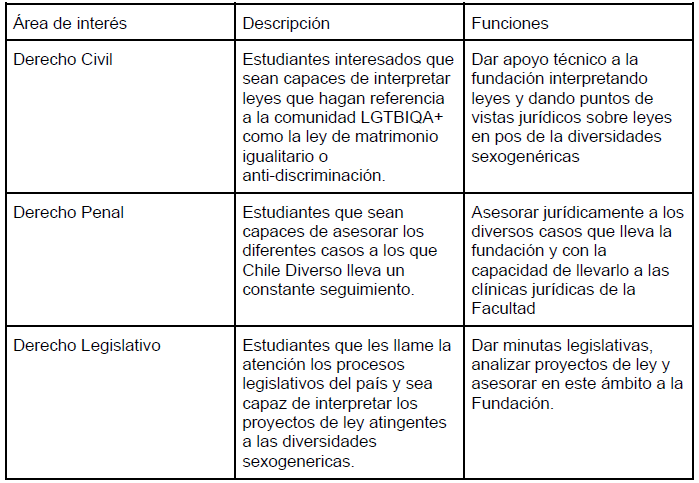 | Área de interés | Descripción | Funciones |
|---|---|---|
| Derecho Civil | Estudiantes interesados que sean capaces de interpretar leyes que hagan referencia a la comunidad LGTBIQA+ como la ley de matrimonio igualitario o anti-discriminación. | Dar apoyo técnico a la fundación interpretando leyes y dando puntos de vistas jurídicos sobre leyes en pos de la diversidades sexogenéricas |
| Derecho Penal | Estudiantes que sean capaces de asesorar los diferentes casos a los que Chile Diverso lleva un constante seguimiento. | Asesorar jurídicamente a los diversos casos que lleva la fundación y con la capacidad de llevarlo a las clínicas jurídicas de la Facultad |
| Derecho Legislativo | Estudiantes que les llame la atención los procesos legislativos del país y sea capaz de interpretar los proyectos de ley atingentes a las diversidades sexogenericas. | Dar minutas legislativas, analizar proyectos de ley y asesorar en este ámbito a la Fundación. |